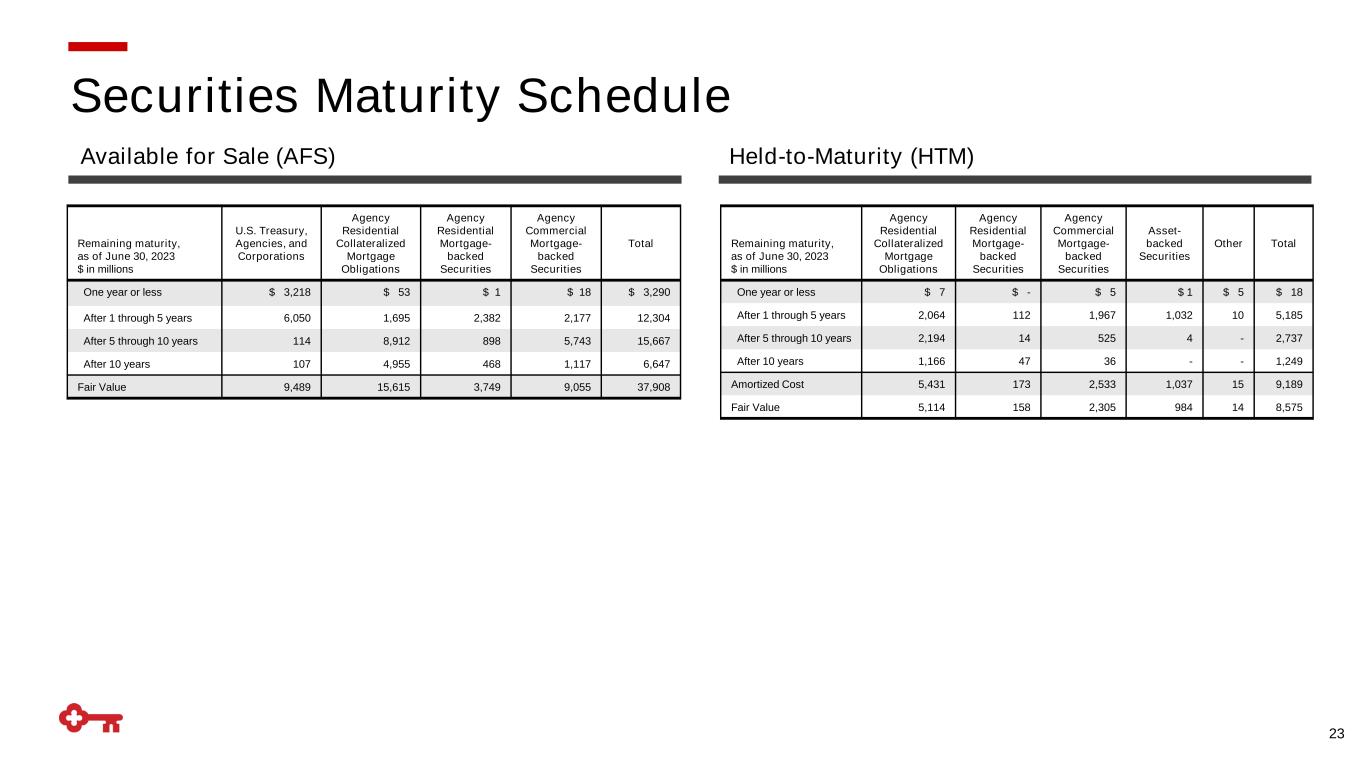 Securities Maturity Schedule

Available for Sale (AFS)

| Remaining maturity, as of June 30, 2023 $ in millions | U.S. Treasury, Agencies, and Corporations | Agency Residential Collateralized Mortgage Obligations | Agency Residential Mortgage-backed Securities | Agency Commercial Mortgage-backed Securities | Total |
|---|---|---|---|---|---|
| One year or less | $ 3,218 | $ 53 | $ 1 | $ 18 | $ 3,290 |
| After 1 through 5 years | 6,050 | 1,695 | 2,382 | 2,177 | 12,304 |
| After 5 through 10 years | 114 | 8,912 | 898 | 5,743 | 15,667 |
| After 10 years | 107 | 4,955 | 468 | 1,117 | 6,647 |
| Fair Value | 9,489 | 15,615 | 3,749 | 9,055 | 37,908 |

Held-to-Maturity (HTM)

| Remaining maturity, as of June 30, 2023 $ in millions | Agency Residential Collateralized Mortgage Obligations | Agency Residential Mortgage-backed Securities | Agency Commercial Mortgage-backed Securities | Asset-backed Securities | Other | Total |
|---|---|---|---|---|---|---|
| One year or less | $ 7 | $ - | $ 5 | $ 1 | $ 5 | $ 18 |
| After 1 through 5 years | 2,064 | 112 | 1,967 | 1,032 | 10 | 5,185 |
| After 5 through 10 years | 2,194 | 14 | 525 | 4 | - | 2,737 |
| After 10 years | 1,166 | 47 | 36 | - | - | 1,249 |
| Amortized Cost | 5,431 | 173 | 2,533 | 1,037 | 15 | 9,189 |
| Fair Value | 5,114 | 158 | 2,305 | 984 | 14 | 8,575 |

23